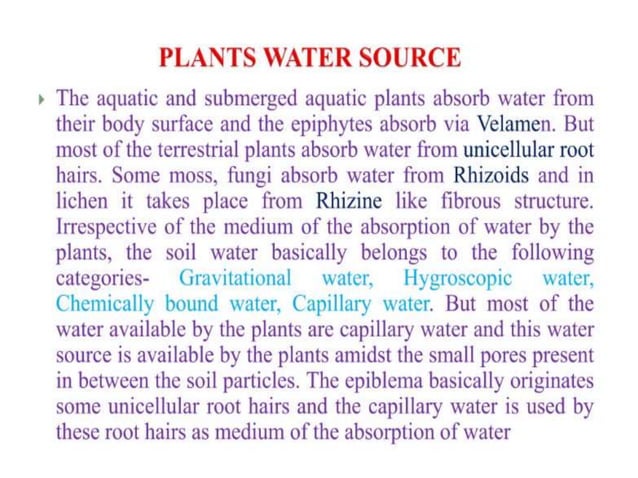 PLANTS WATER SOURCE

The aquatic and submerged aquatic plants absorb water from their body surface and the epiphytes absorb via Velamen. But most of the terrestrial plants absorb water from unicellular root hairs. Some moss, fungi absorb water from Rhizoids and in lichen it takes place from Rhizine like fibrous structure. Irrespective of the medium of the absorption of water by the plants, the soil water basically belongs to the following categories- Gravitational water, Hygroscopic water, Chemically bound water, Capillary water. But most of the water available by the plants are capillary water and this water source is available by the plants amidst the small pores present in between the soil particles. The epiblema basically originates some unicellular root hairs and the capillary water is used by these root hairs as medium of the absorption of water